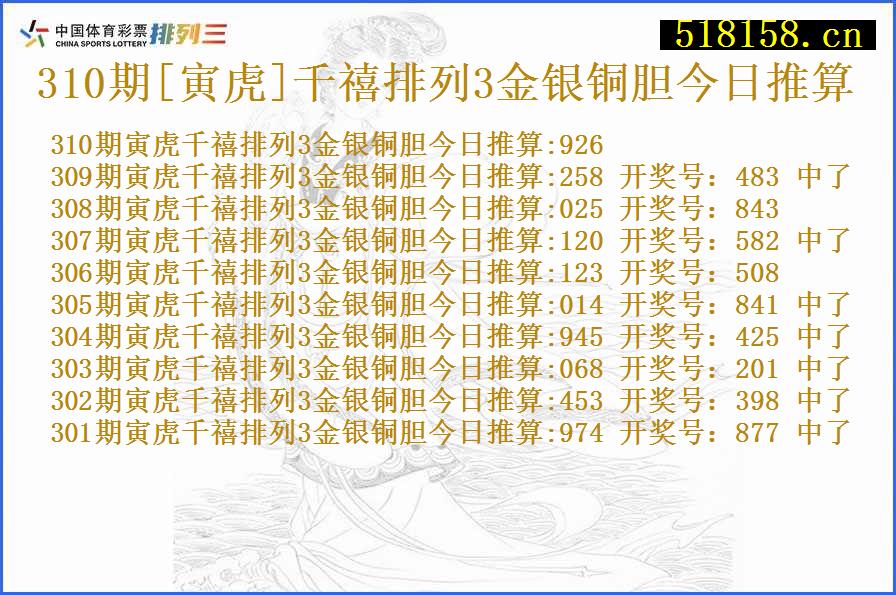 中国体育彩票
CHINA SPORTS LOTTERY 排列三

518158.cn

310期[寅虎]千禧排列3金银铜胆今日推算

310期寅虎千禧排列3金银铜胆今日推算:926
309期寅虎千禧排列3金银铜胆今日推算:258 开奖号：483 中了
308期寅虎千禧排列3金银铜胆今日推算:025 开奖号：843
307期寅虎千禧排列3金银铜胆今日推算:120 开奖号：582 中了
306期寅虎千禧排列3金银铜胆今日推算:123 开奖号：508
305期寅虎千禧排列3金银铜胆今日推算:014 开奖号：841 中了
304期寅虎千禧排列3金银铜胆今日推算:945 开奖号：425 中了
303期寅虎千禧排列3金银铜胆今日推算:068 开奖号：201 中了
302期寅虎千禧排列3金银铜胆今日推算:453 开奖号：398 中了
301期寅虎千禧排列3金银铜胆今日推算:974 开奖号：877 中了